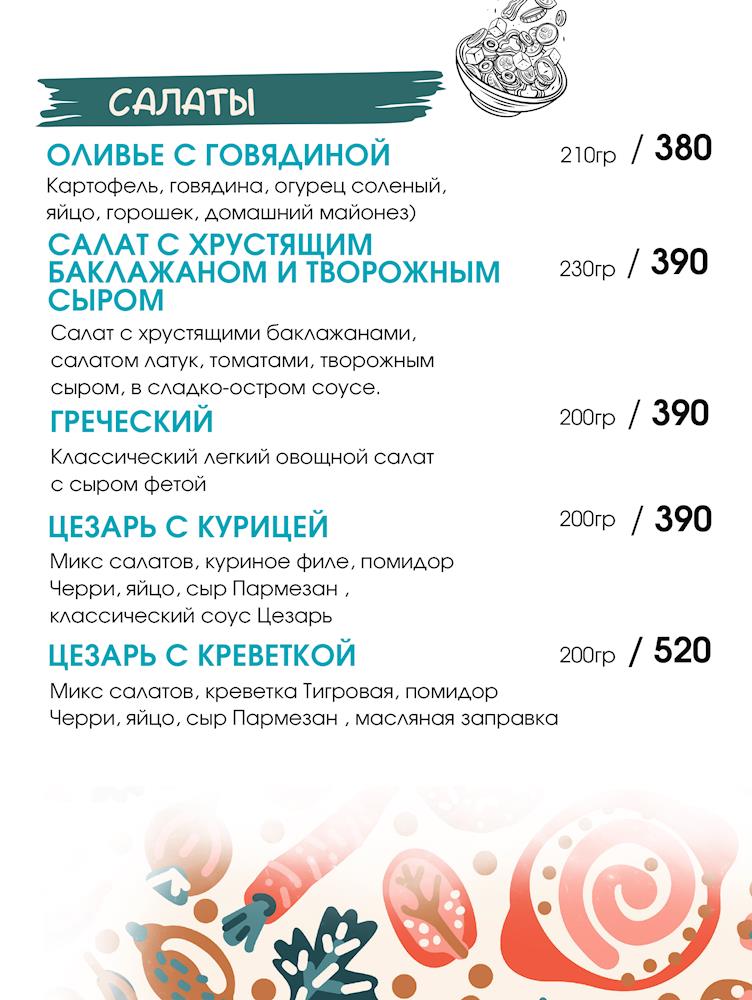 САЛАТЫ

ОЛИВЬЕ С ГОВЯДИНОЙ
210гр / 380

Картофель, говядина, огурец соленый, яйцо, горошек, домашний майонез)

САЛАТ С ХРУСТЯЩИМ БАКЛАЖАНОМ И ТВОРОЖНЫМ СЫРОМ
230гр / 390

Салат с хрустящими баклажанами, салатом латук, томатами, творожным сыром, в сладко-остром соусе.

ГРЕЧЕСКИЙ
200гр / 390

Классический легкий овощной салат с сыром фетой

ЦЕЗАРЬ С КУРИЦЕЙ
200гр / 390

Микс салатов, куриное филе, помидор Черри, яйцо, сыр Пармезан , классический соус Цезарь

ЦЕЗАРЬ С КРЕВЕТКОЙ
200гр / 520

Микс салатов, креветка Тигровая, помидор Черри, яйцо, сыр Пармезан , масляная заправка